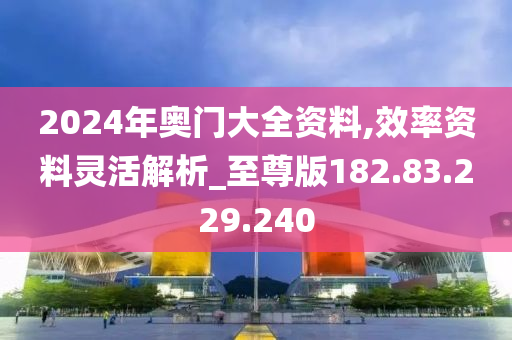 2024年奥门大全资料,效率资料灵活解析_至尊版182.83.229.240